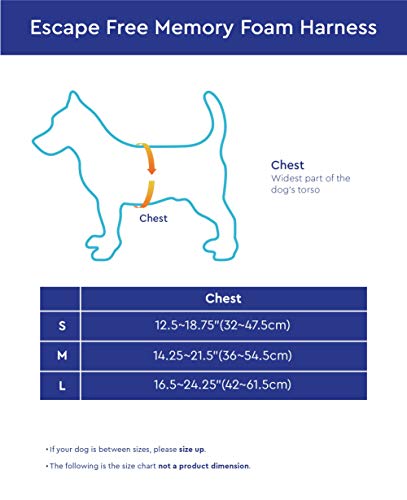 Escape Free Memory Foam Harness

Chest

Chest
Widest part of the dog's torso

| | Chest |
|---|---|
| S | 12.5~18.75"(32~47.5cm) |
| M | 14.25~21.5"(36~54.5cm) |
| L | 16.5~24.25"(42~61.5cm) |

• If your dog is between sizes, please size up.

• The following is the size chart not a product dimension.